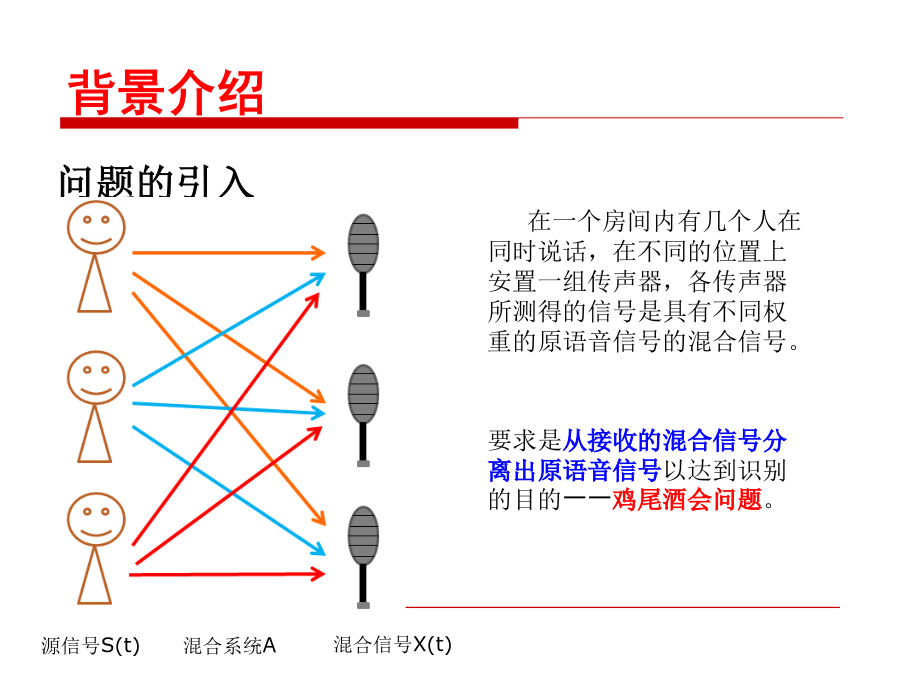 背景介绍

问题的引入

在一个房间内有几个人在同时说话，在不同的位置上安置一组传声器，各传声器所测得的信号是具有不同权重的原语音信号的混合信号。

要求是从接收的混合信号分离出原语音信号以达到识别的目的——鸡尾酒会问题。

源信号S(t)　混合系统A　混合信号X(t)